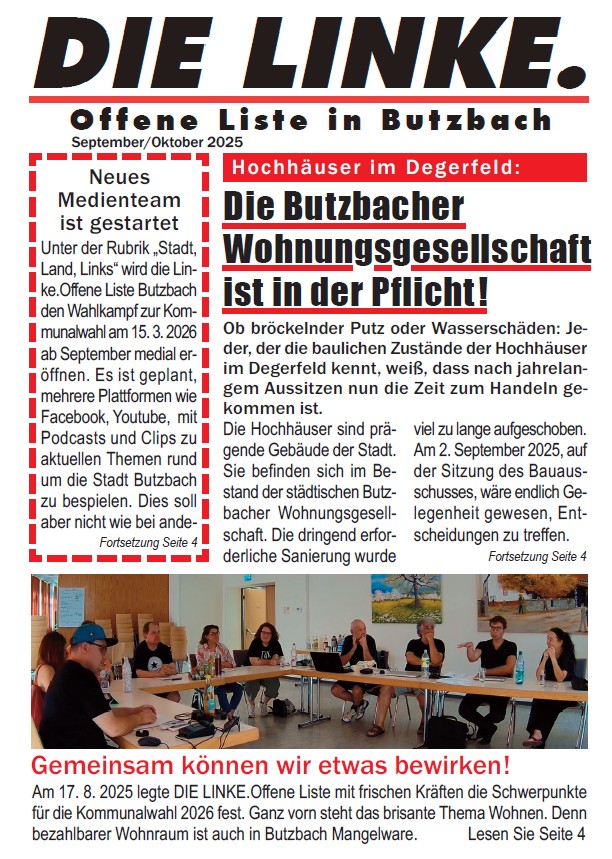 DIE LINKE.

Offene Liste in Butzbach

September/Oktober 2025

Neues Medienteam ist gestartet

Unter der Rubrik „Stadt, Land, Links“ wird die Linke.Offene Liste Butzbach den Wahlkampf zur Kommunalwahl am 15. 3. 2026 ab September medial eröffnen. Es ist geplant, mehrere Plattformen wie Facebook, Youtube, mit Podcasts und Clips zu aktuellen Themen rund um die Stadt Butzbach zu bespielen. Dies soll aber nicht wie bei ande-

Fortsetzung Seite 4

Hochhäuser im Degerfeld:

Die Butzbacher Wohnungsgesellschaft ist in der Pflicht!

Ob bröckelnder Putz oder Wasserschäden: Jeder, der die baulichen Zustände der Hochhäuser im Degerfeld kennt, weiß, dass nach jahrelangem Aussitzen nun die Zeit zum Handeln gekommen ist.

Die Hochhäuser sind prägende Gebäude der Stadt. Sie befinden sich im Bestand der städtischen Butzbacher Wohnungsgesellschaft. Die dringend erforderliche Sanierung wurde viel zu lange aufgeschoben. Am 2. September 2025, auf der Sitzung des Bauausschusses, wäre endlich Gelegenheit gewesen, Entscheidungen zu treffen.

Fortsetzung Seite 4

Gemeinsam können wir etwas bewirken!

Am 17. 8. 2025 legte DIE LINKE.Offene Liste mit frischen Kräften die Schwerpunkte für die Kommunalwahl 2026 fest. Ganz vorn steht das brisante Thema Wohnen. Denn bezahlbarer Wohnraum ist auch in Butzbach Mangelware. Lesen Sie Seite 4